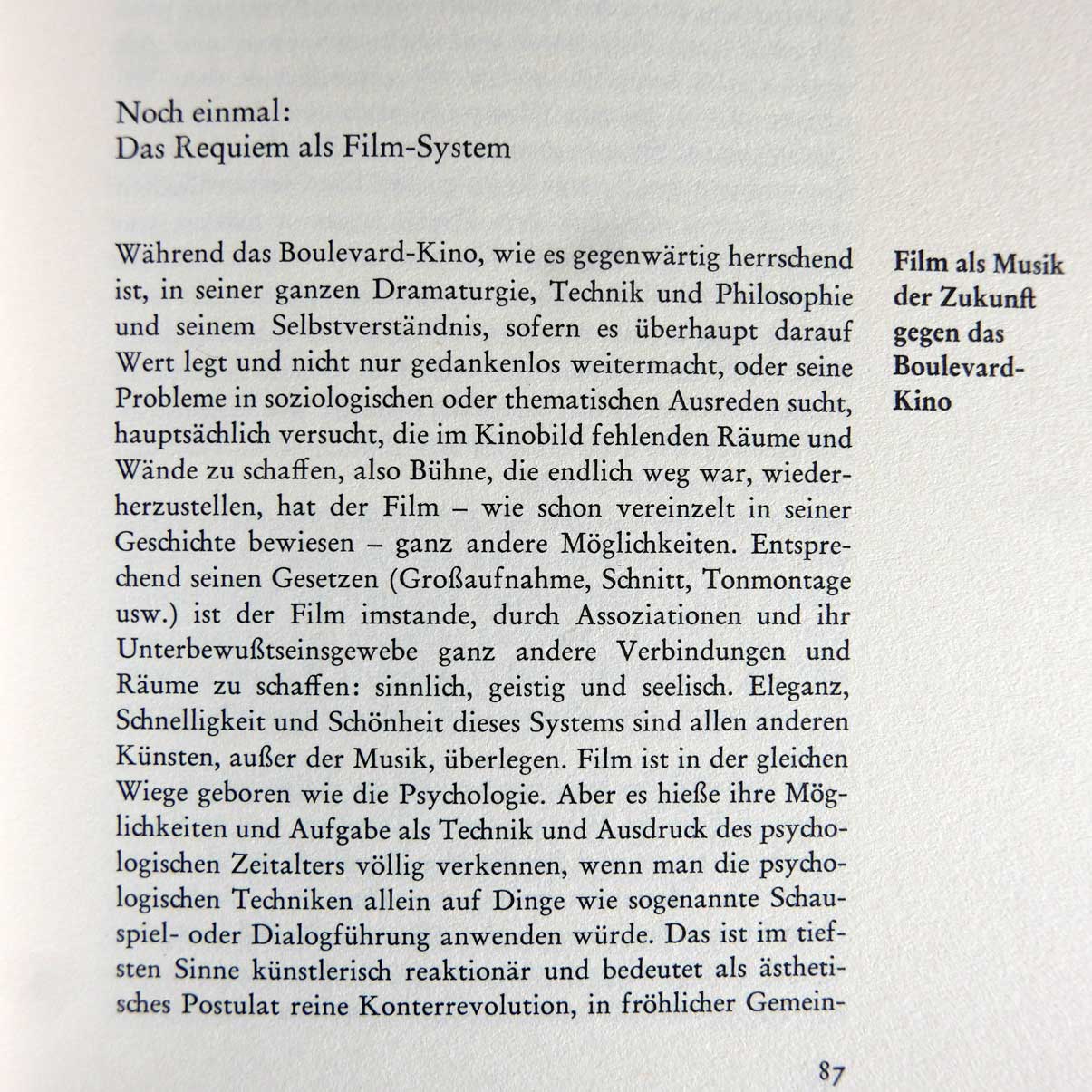 Noch einmal:
Das Requiem als Film-System

Während das Boulevard-Kino, wie es gegenwärtig herrschend ist, in seiner ganzen Dramaturgie, Technik und Philosophie und seinem Selbstverständnis, sofern es überhaupt darauf Wert legt und nicht nur gedankenlos weitermacht, oder seine Probleme in soziologischen oder thematischen Ausreden sucht, hauptsächlich versucht, die im Kinobild fehlenden Räume und Wände zu schaffen, also Bühne, die endlich weg war, wiederherzustellen, hat der Film – wie schon vereinzelt in seiner Geschichte bewiesen – ganz andere Möglichkeiten. Entsprechend seinen Gesetzen (Großaufnahme, Schnitt, Tonmontage usw.) ist der Film imstande, durch Assoziationen und ihr Unterbewußtseinsgewebe ganz andere Verbindungen und Räume zu schaffen: sinnlich, geistig und seelisch. Eleganz, Schnelligkeit und Schönheit dieses Systems sind allen anderen Künsten, außer der Musik, überlegen. Film ist in der gleichen Wiege geboren wie die Psychologie. Aber es hieße ihre Möglichkeiten und Aufgabe als Technik und Ausdruck des psychologischen Zeitalters völlig verkennen, wenn man die psychologischen Techniken allein auf Dinge wie sogenannte Schauspiel- oder Dialogführung anwenden würde. Das ist im tiefsten Sinne künstlerisch reaktionär und bedeutet als ästhetisches Postulat reine Konterrevolution, in fröhlicher Gemein-

Film als Musik der Zukunft gegen das Boulevard-Kino

87